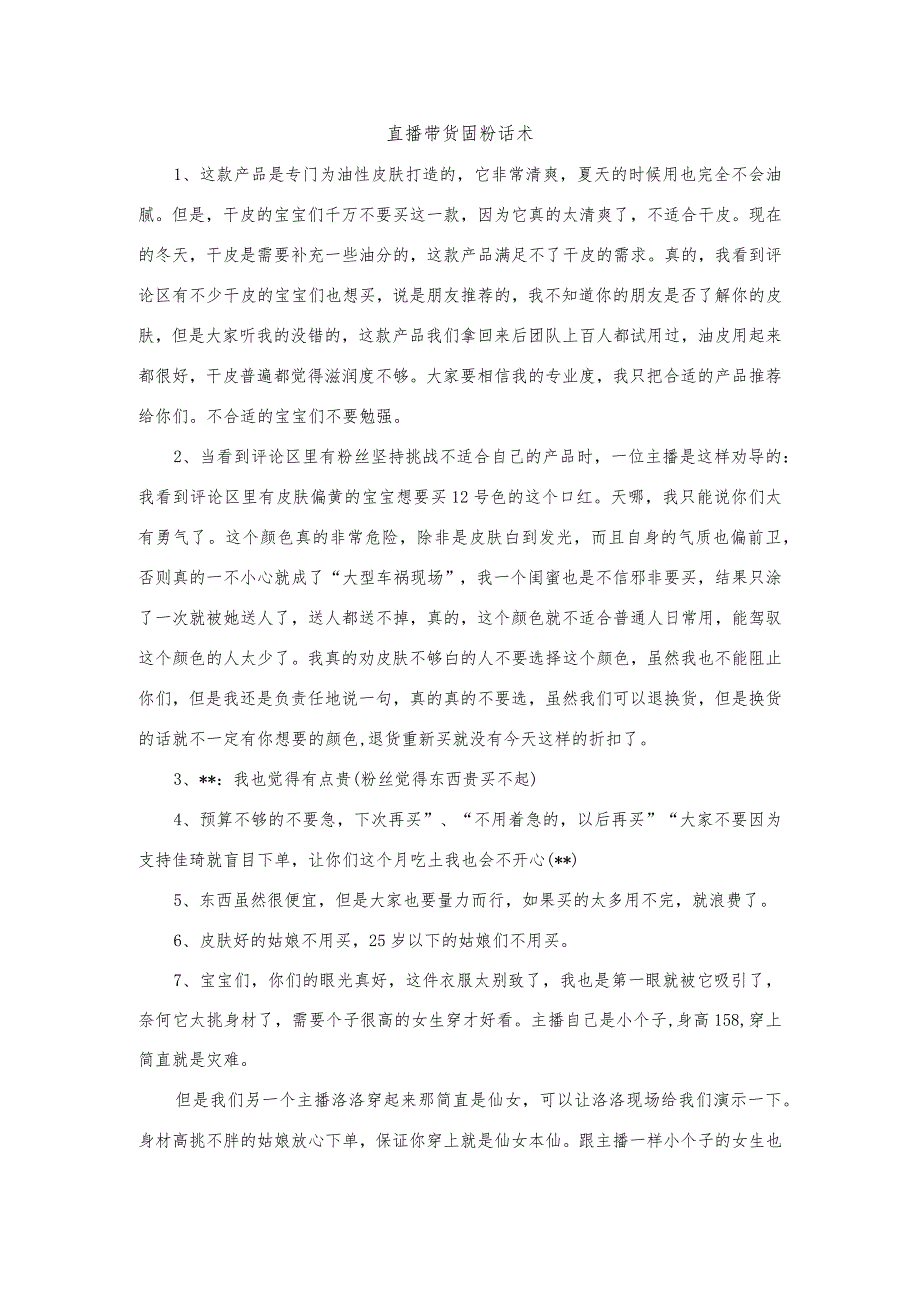 直播带货固粉话术

1、这款产品是专门为油性皮肤打造的，它非常清爽，夏天的时候用也完全不会油腻。但是，干皮的宝宝们千万不要买这一款，因为它真的太清爽了，不适合干皮。现在的冬天，干皮是需要补充一些油分的，这款产品满足不了干皮的需求。真的，我看到评论区有不少干皮的宝宝们也想买，说是朋友推荐的，我不知道你的朋友是否了解你的皮肤，但是大家听我的没错的，这款产品我们拿回来后团队上百人都试用过，油皮用起来都很好，干皮普遍都觉得滋润度不够。大家要相信我的专业度，我只把合适的产品推荐给你们。不合适的宝宝们不要勉强。

2、当看到评论区里有粉丝坚持挑战不适合自己的产品时，一位主播是这样劝导的：我看到评论区里有皮肤偏黄的宝宝想要买12号色的这个口红。天哪，我只能说你们太有勇气了。这个颜色真的非常危险，除非是皮肤白到发光，而且自身的气质也偏前卫，否则真的一不小心就成了“大型车祸现场”，我一个闺蜜也是不信邪非要买，结果只涂了一次就被她送人了，送人都送不掉，真的，这个颜色就不适合普通人日常用，能驾驭这个颜色的人太少了。我真的劝皮肤不够白的人不要选择这个颜色，虽然我也不能阻止你们，但是我还是负责任地说一句，真的真的不要选，虽然我们可以退换货，但是换货的话就不一定有你想要的颜色,退货重新买就没有今天这样的折扣了。

3、**：我也觉得有点贵(粉丝觉得东西贵买不起)

4、预算不够的不要急，下次再买”、“不用着急的，以后再买”“大家不要因为支持佳琦就盲目下单，让你们这个月吃土我也会不开心(**)

5、东西虽然很便宜，但是大家也要量力而行，如果买的太多用不完，就浪费了。

6、皮肤好的姑娘不用买，25岁以下的姑娘们不用买。

7、宝宝们，你们的眼光真好，这件衣服太别致了，我也是第一眼就被它吸引了，奈何它太挑身材了，需要个子很高的女生穿才好看。主播自己是小个子,身高158,穿上简直就是灾难。

但是我们另一个主播洛洛穿起来那简直是仙女，可以让洛洛现场给我们演示一下。身材高挑不胖的姑娘放心下单，保证你穿上就是仙女本仙。跟主播一样小个子的女生也